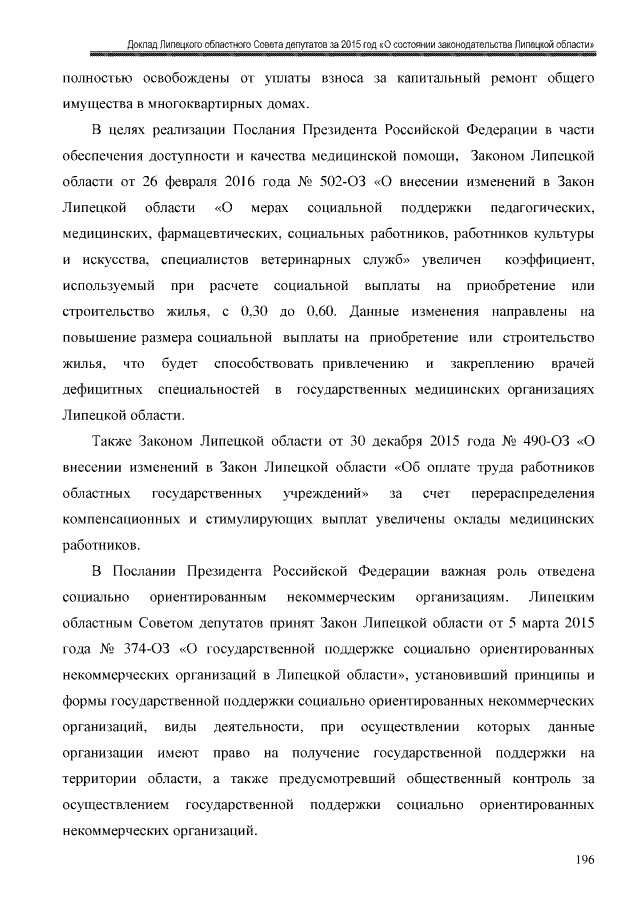 Доклад Липецкого областного Совета депутатов за 2015 год «О состоянии законодательства Липецкой области»

полностью освобождены от уплаты взноса за капитальный ремонт общего имущества в многоквартирных домах.

В целях реализации Послания Президента Российской Федерации в части обеспечения доступности и качества медицинской помощи, Законом Липецкой области от 26 февраля 2016 года № 502-ОЗ «О внесении изменений в Закон Липецкой области «О мерах социальной поддержки педагогических, медицинских, фармацевтических, социальных работников, работников культуры и искусства, специалистов ветеринарных служб» увеличен коэффициент, используемый при расчете социальной выплаты на приобретение или строительство жилья, с 0,30 до 0,60. Данные изменения направлены на повышение размера социальной выплаты на приобретение или строительство жилья, что будет способствовать привлечению и закреплению врачей дефицитных специальностей в государственных медицинских организациях Липецкой области.

Также Законом Липецкой области от 30 декабря 2015 года № 490-ОЗ «О внесении изменений в Закон Липецкой области «Об оплате труда работников областных государственных учреждений» за счет перераспределения компенсационных и стимулирующих выплат увеличены оклады медицинских работников.

В Послании Президента Российской Федерации важная роль отведена социально ориентированным некоммерческим организациям. Липецким областным Советом депутатов принят Закон Липецкой области от 5 марта 2015 года № 374-ОЗ «О государственной поддержке социально ориентированных некоммерческих организаций в Липецкой области», установивший принципы и формы государственной поддержки социально ориентированных некоммерческих организаций, виды деятельности, при осуществлении которых данные организации имеют право на получение государственной поддержки на территории области, а также предусмотревший общественный контроль за осуществлением государственной поддержки социально ориентированных некоммерческих организаций.

196